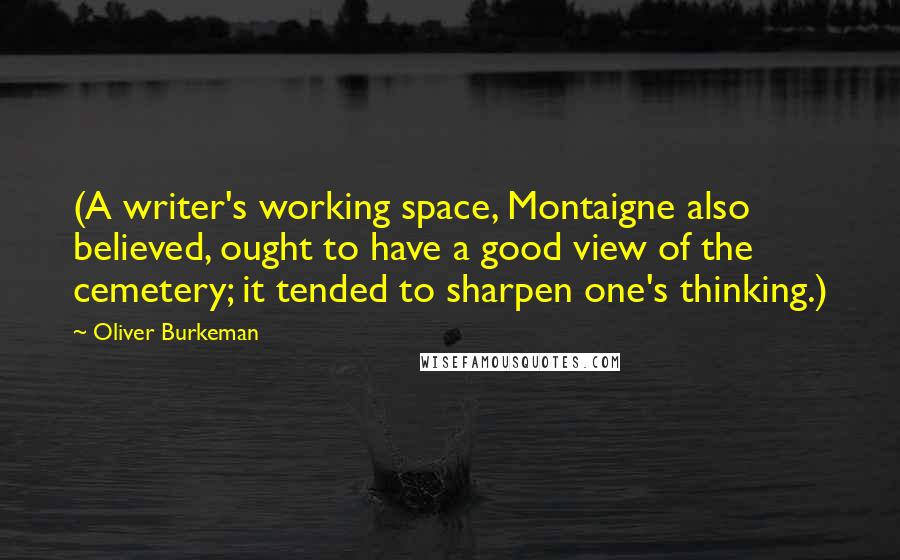 (A writer's working space, Montaigne also believed, ought to have a good view of the cemetery; it tended to sharpen one's thinking.)

~ Oliver Burkeman

WISEFAMOUSQUOTES.COM